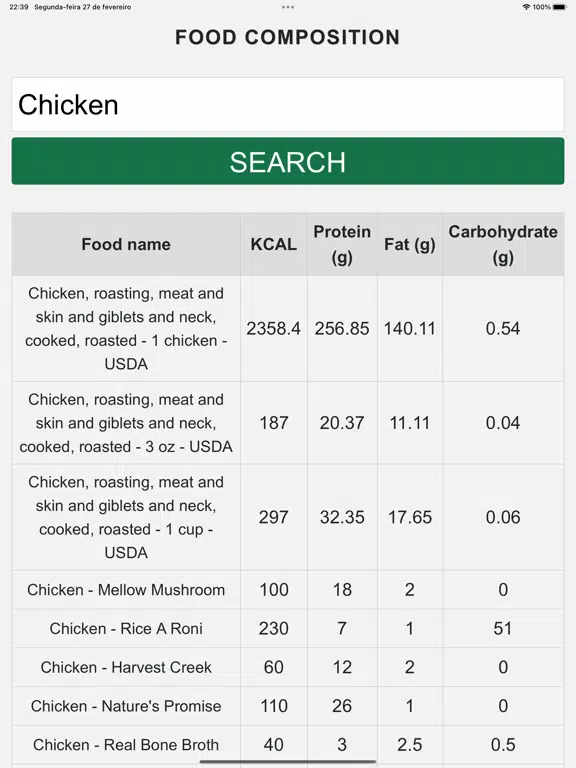 22:39 Segunda-feira 27 de fevereiro

100%

FOOD COMPOSITION

Chicken

SEARCH

| Food name | KCAL | Protein (g) | Fat (g) | Carbohydrate (g) |
|---|---|---|---|---|
| Chicken, roasting, meat and skin and giblets and neck, cooked, roasted - 1 chicken - USDA | 2358.4 | 256.85 | 140.11 | 0.54 |
| Chicken, roasting, meat and skin and giblets and neck, cooked, roasted - 3 oz - USDA | 187 | 20.37 | 11.11 | 0.04 |
| Chicken, roasting, meat and skin and giblets and neck, cooked, roasted - 1 cup - USDA | 297 | 32.35 | 17.65 | 0.06 |
| Chicken - Mellow Mushroom | 100 | 18 | 2 | 0 |
| Chicken - Rice A Roni | 230 | 7 | 1 | 51 |
| Chicken - Harvest Creek | 60 | 12 | 2 | 0 |
| Chicken - Nature's Promise | 110 | 26 | 1 | 0 |
| Chicken - Real Bone Broth | 40 | 3 | 2.5 | 0.5 |